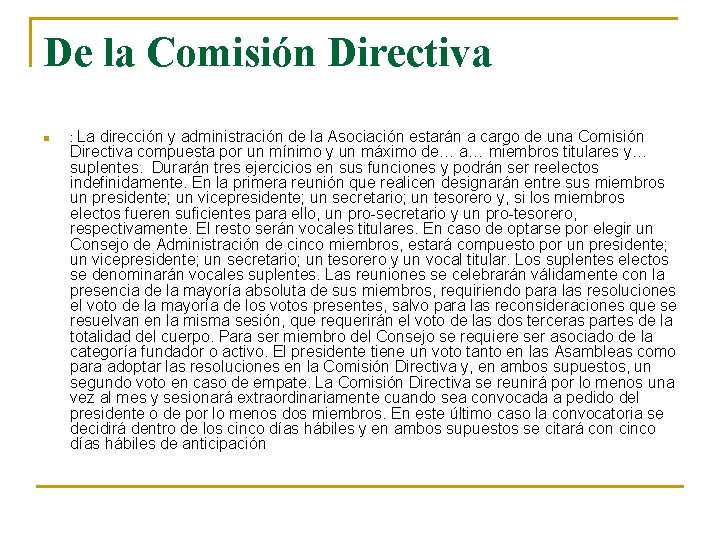 De la Comisión Directiva

: La dirección y administración de la Asociación estarán a cargo de una Comisión Directiva compuesta por un mínimo y un máximo de… a… miembros titulares y… suplentes. Durarán tres ejercicios en sus funciones y podrán ser reelectos indefinidamente. En la primera reunión que realicen designarán entre sus miembros un presidente; un vicepresidente; un secretario; un tesorero y, si los miembros electos fueren suficientes para ello, un pro-secretario y un pro-tesorero, respectivamente. El resto serán vocales titulares. En caso de optarse por elegir un Consejo de Administración de cinco miembros, estará compuesto por un presidente; un vicepresidente; un secretario; un tesorero y un vocal titular. Los suplentes electos se denominarán vocales suplentes. Las reuniones se celebrarán válidamente con la presencia de la mayoría absoluta de sus miembros, requiriendo para las resoluciones el voto de la mayoría de los votos presentes, salvo para las reconsideraciones que se resuelvan en la misma sesión, que requerirán el voto de las dos terceras partes de la totalidad del cuerpo. Para ser miembro del Consejo se requiere ser asociado de la categoría fundador o activo. El presidente tiene un voto tanto en las Asambleas como para adoptar las resoluciones en la Comisión Directiva y, en ambos supuestos, un segundo voto en caso de empate. La Comisión Directiva se reunirá por lo menos una vez al mes y sesionará extraordinariamente cuando sea convocada a pedido del presidente o de por lo menos dos miembros. En este último caso la convocatoria se decidirá dentro de los cinco días hábiles y en ambos supuestos se citará con cinco días hábiles de anticipación